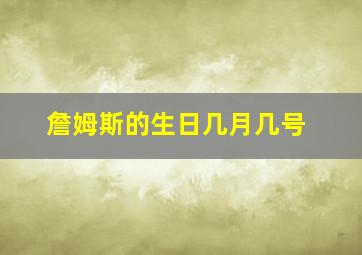 詹姆斯的生日几月几号